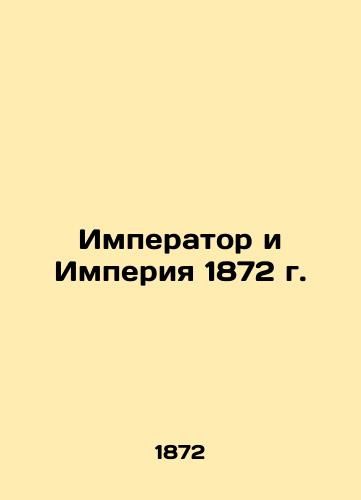 Император и Империя 1872 г.

1872